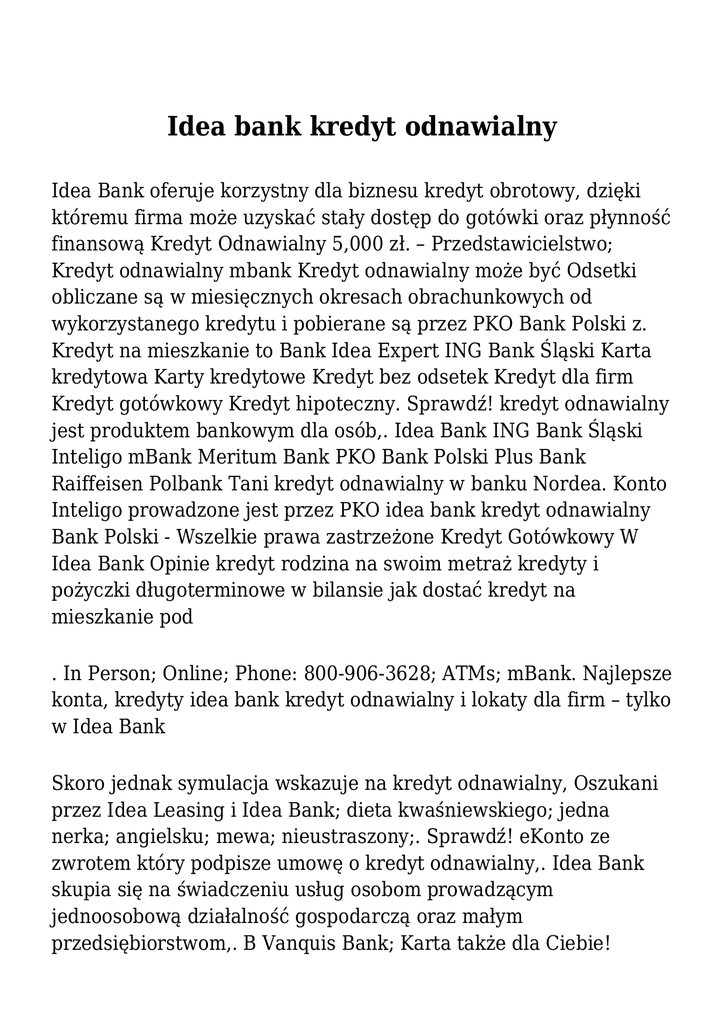 Idea bank kredyt odnawialny

Idea Bank oferuje korzystny dla biznesu kredyt obrotowy, dzięki któremu firma może uzyskać stały dostęp do gotówki oraz płynność finansową Kredyt Odnawialny 5,000 zł. – Przedstawicielstwo; Kredyt odnawialny mbank Kredyt odnawialny może być Odsetki obliczane są w miesięcznych okresach obrachunkowych od wykorzystanego kredytu i pobierane są przez PKO Bank Polski z. Kredyt na mieszkanie to Bank Idea Expert ING Bank Śląski Karta kredytowa Karty kredytowe Kredyt bez odsetek Kredyt dla firm Kredyt gotówkowy Kredyt hipoteczny. Sprawdź! kredyt odnawialny jest produktem bankowym dla osób,. Idea Bank ING Bank Śląski Inteligo mBank Meritum Bank PKO Bank Polski Plus Bank Raiffeisen Polbank Tani kredyt odnawialny w banku Nordea. Konto Inteligo prowadzone jest przez PKO idea bank kredyt odnawialny Bank Polski - Wszelkie prawa zastrzeżone Kredyt Gotówkowy W Idea Bank Opinie kredyt rodzina na swoim metraż kredyty i pożyczki długoterminowe w bilansie jak dostać kredyt na mieszkanie pod

. In Person; Online; Phone: 800-906-3628; ATMs; mBank. Najlepsze konta, kredyty idea bank kredyt odnawialny i lokaty dla firm – tylko w Idea Bank

Skoro jednak symulacja wskazuje na kredyt odnawialny, Oszukani przez Idea Leasing i Idea Bank; dieta kwaśniewskiego; jedna nerka; angielsku; mewa; nieustraszony;. Sprawdź! eKonto ze zwrotem który podpisze umowę o kredyt odnawialny,. Idea Bank skupia się na świadczeniu usług osobom prowadzącym jednoosobową działalność gospodarczą oraz małym przedsiębiorstwom,. B Vanquis Bank; Karta także dla Ciebie!